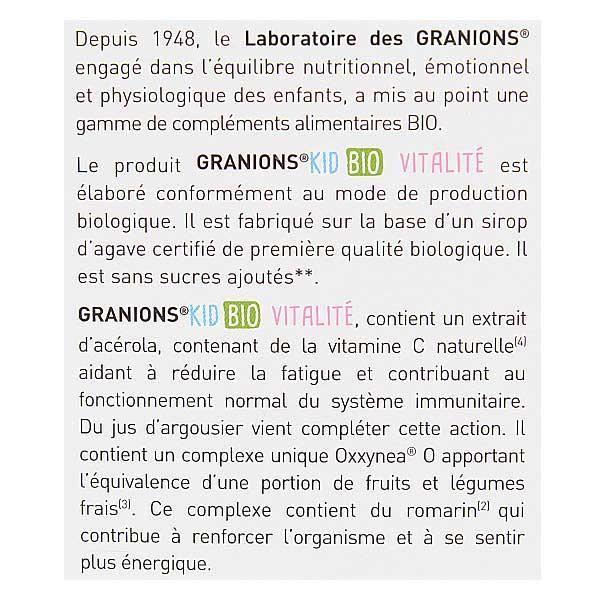 Depuis 1948, le Laboratoire des GRANIONS® engagé dans l'équilibre nutritionnel, émotionnel et physiologique des enfants, a mis au point une gamme de compléments alimentaires BIO.

Le produit GRANIONS® KID BIO VITALITÉ est élaboré conformément au mode de production biologique. Il est fabriqué sur la base d'un sirop d'agave certifié de première qualité biologique. Il est sans sucres ajoutés**.

GRANIONS® KID BIO VITALITÉ, contient un extrait d'acérola, contenant de la vitamine C naturelle$^{(4)}$ aidant à réduire la fatigue et contribuant au fonctionnement normal du système immunitaire. Du jus d'argousier vient compléter cette action. Il contient un complexe unique Oxxynea® O apportant l'équivalence d'une portion de fruits et légumes frais$^{(3)}$. Ce complexe contient du romarin$^{(2)}$ qui contribue à renforcer l'organisme et à se sentir plus énergique.